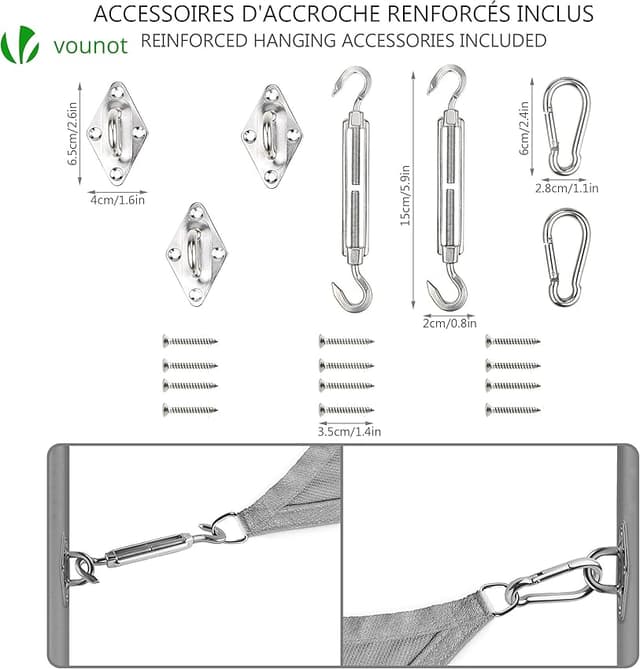 ACCESSOIRES D'ACCROCHE RENFORCÉS INCLUS

vounot

REINFORCED HANGING ACCESSORIES INCLUDED

6.5cm/2.6in

4cm/1.6in

15cm/5.9in

2cm/0.8in

6cm/2.4in

2.8cm/1.1in

3.5cm/1.4in